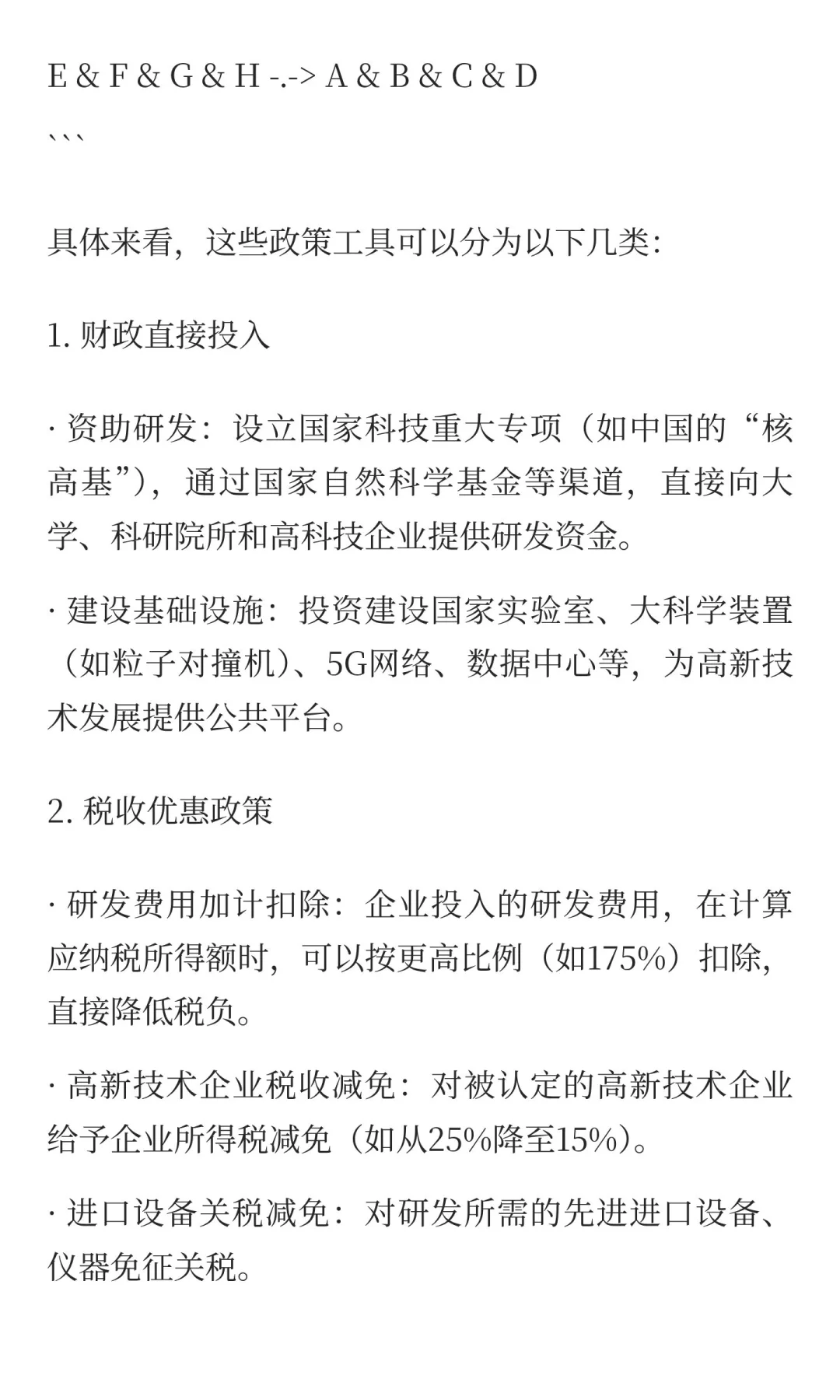 E & F & G & H -.-> A & B & C & D
```

具体来看，这些政策工具可以分为以下几类：

1. 财政直接投入

· 资助研发：设立国家科技重大专项（如中国的“核高基”），通过国家自然科学基金等渠道，直接向大学、科研院所和高科技企业提供研发资金。

· 建设基础设施：投资建设国家实验室、大科学装置（如粒子对撞机）、5G网络、数据中心等，为高新技术发展提供公共平台。

2. 税收优惠政策

· 研发费用加计扣除：企业投入的研发费用，在计算应纳税所得额时，可以按更高比例（如175%）扣除，直接降低税负。

· 高新技术企业税收减免：对被认定的高新技术企业给予企业所得税减免（如从25%降至15%）。

· 进口设备关税减免：对研发所需的先进进口设备、仪器免征关税。